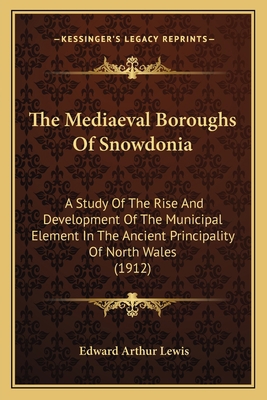 —KESSINGER'S LEGACY REPRINTS—

The Mediaeval Boroughs Of Snowdonia

A Study Of The Rise And Development Of The Municipal Element In The Ancient Principality Of North Wales (1912)

Edward Arthur Lewis